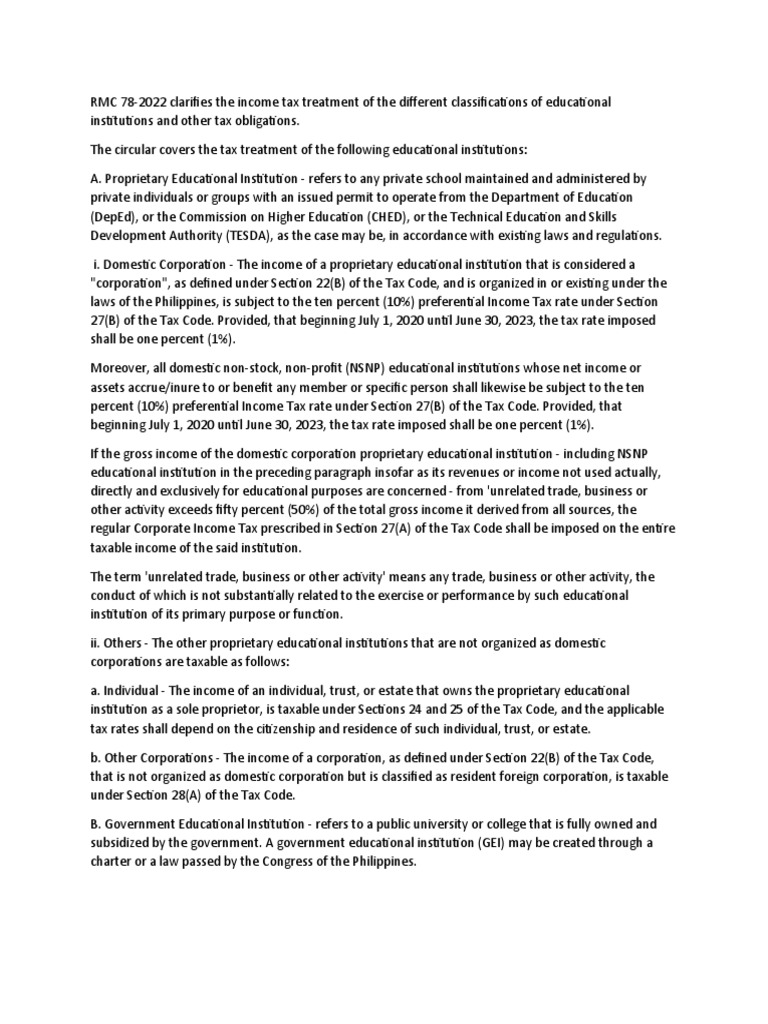 RMC 78-2022 clarifies the income tax treatment of the different classifications of educational institutions and other tax obligations.

The circular covers the tax treatment of the following educational institutions:

A. Proprietary Educational Institution - refers to any private school maintained and administered by private individuals or groups with an issued permit to operate from the Department of Education (DepEd), or the Commission on Higher Education (CHED), or the Technical Education and Skills Development Authority (TESDA), as the case may be, in accordance with existing laws and regulations.

i. Domestic Corporation - The income of a proprietary educational institution that is considered a "corporation", as defined under Section 22(B) of the Tax Code, and is organized in or existing under the laws of the Philippines, is subject to the ten percent (10%) preferential Income Tax rate under Section 27(B) of the Tax Code. Provided, that beginning July 1, 2020 until June 30, 2023, the tax rate imposed shall be one percent (1%).

Moreover, all domestic non-stock, non-profit (NSNP) educational institutions whose net income or assets accrue/inure to or benefit any member or specific person shall likewise be subject to the ten percent (10%) preferential Income Tax rate under Section 27(B) of the Tax Code. Provided, that beginning July 1, 2020 until June 30, 2023, the tax rate imposed shall be one percent (1%).

If the gross income of the domestic corporation proprietary educational institution - including NSNP educational institution in the preceding paragraph insofar as its revenues or income not used actually, directly and exclusively for educational purposes are concerned - from 'unrelated trade, business or other activity exceeds fifty percent (50%) of the total gross income it derived from all sources, the regular Corporate Income Tax prescribed in Section 27(A) of the Tax Code shall be imposed on the entire taxable income of the said institution.

The term 'unrelated trade, business or other activity' means any trade, business or other activity, the conduct of which is not substantially related to the exercise or performance by such educational institution of its primary purpose or function.

ii. Others - The other proprietary educational institutions that are not organized as domestic corporations are taxable as follows:

a. Individual - The income of an individual, trust, or estate that owns the proprietary educational institution as a sole proprietor, is taxable under Sections 24 and 25 of the Tax Code, and the applicable tax rates shall depend on the citizenship and residence of such individual, trust, or estate.

b. Other Corporations - The income of a corporation, as defined under Section 22(B) of the Tax Code, that is not organized as domestic corporation but is classified as resident foreign corporation, is taxable under Section 28(A) of the Tax Code.

B. Government Educational Institution - refers to a public university or college that is fully owned and subsidized by the government. A government educational institution (GEI) may be created through a charter or a law passed by the Congress of the Philippines.